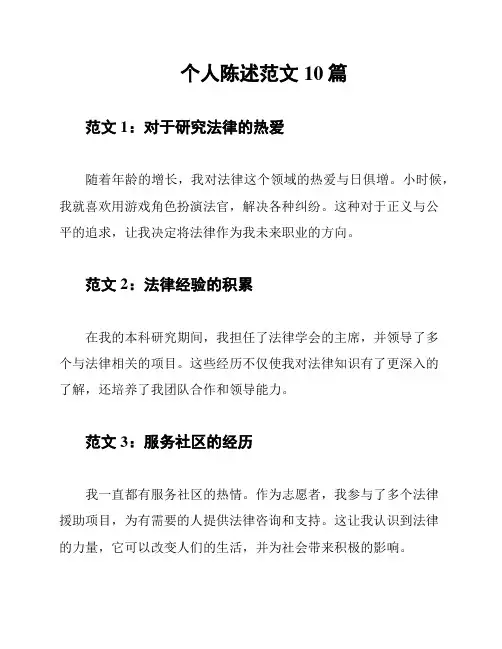 个人陈述范文 10 篇

范文 1：对于研究法律的热爱

随着年龄的增长，我对法律这个领域的热爱与日俱增。小时候，我就喜欢用游戏角色扮演法官，解决各种纠纷。这种对于正义与公平的追求，让我决定将法律作为我未来职业的方向。

范文 2：法律经验的积累

在我的本科研究期间，我担任了法律学会的主席，并领导了多个与法律相关的项目。这些经历不仅使我对法律知识有了更深入的了解，还培养了我团队合作和领导能力。

范文 3：服务社区的经历

我一直都有服务社区的热情。作为志愿者，我参与了多个法律援助项目，为有需要的人提供法律咨询和支持。这让我认识到法律的力量，它可以改变人们的生活，并为社会带来积极的影响。